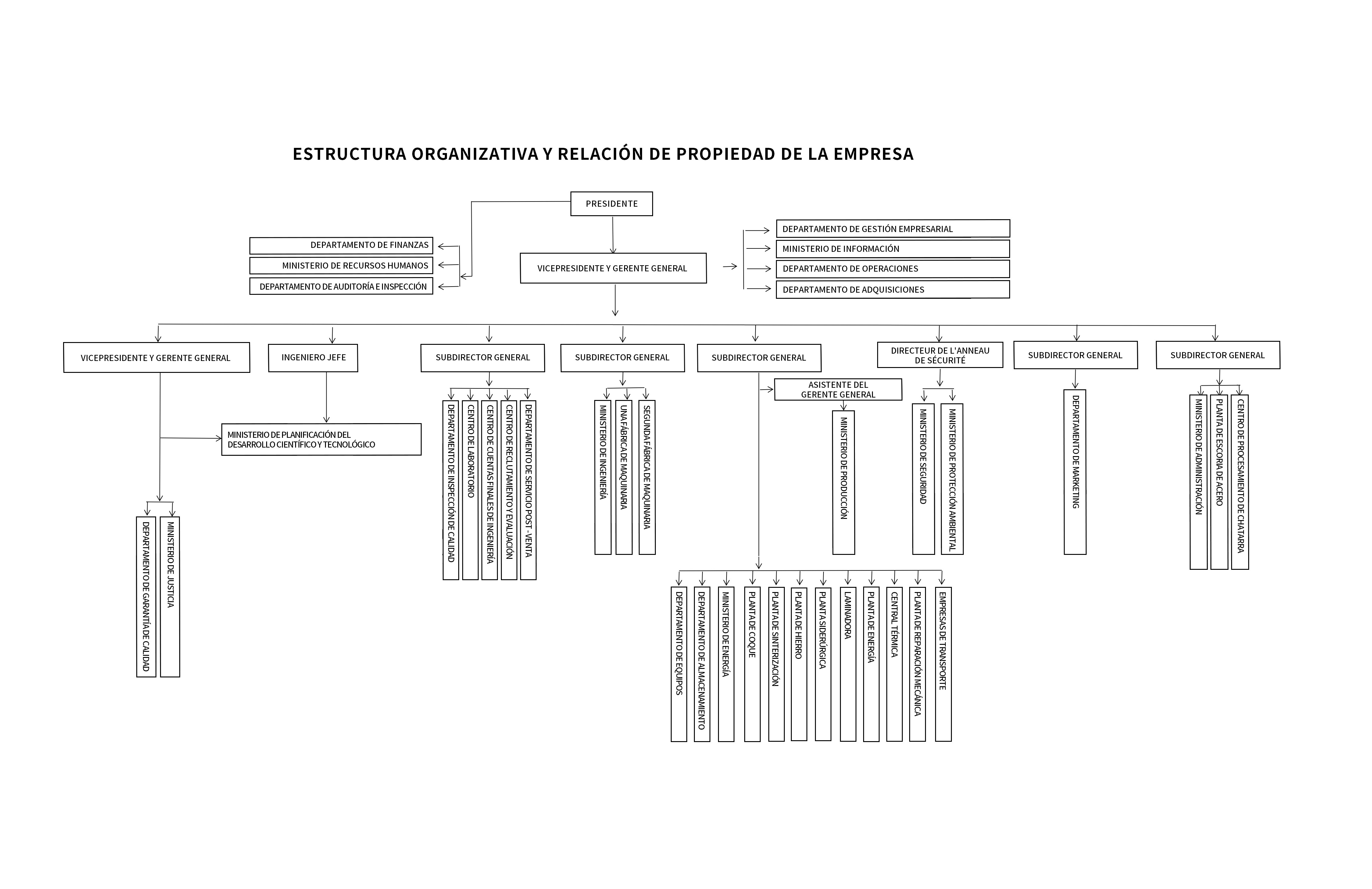 ESTRUCTURA ORGANIZATIVA Y RELACIÓN DE PROPIEDAD DE LA EMPRESA

PRESIDENTE

DEPARTAMENTO DE FINANZAS
MINISTERIO DE RECURSOS HUMANOS
DEPARTAMENTO DE AUDITORÍA E INSPECCIÓN

VICEPRESIDENTE Y GERENTE GENERAL

DEPARTAMENTO DE GESTIÓN EMPRESARIAL
MINISTERIO DE INFORMACIÓN
DEPARTAMENTO DE OPERACIONES
DEPARTAMENTO DE ADQUISICIONES

VICEPRESIDENTE Y GERENTE GENERAL
INGENIERO JEFE
SUBDIRECTOR GENERAL
SUBDIRECTOR GENERAL
SUBDIRECTOR GENERAL
DIRECTEUR DE L'ANNEAU DE SÉCURITÉ
SUBDIRECTOR GENERAL
SUBDIRECTOR GENERAL

MINISTERIO DE PLANIFICACIÓN DEL DESARROLLO CIENTÍFICO Y TECNOLÓGICO

DEPARTAMENTO DE GARANTÍA DE CALIDAD
MINISTERIO DE JUSTICIA

DEPARTAMENTO DE INSPECCIÓN DE CALIDAD
CENTRO DE LABORATORIO
CENTRO DE CUENTAS FINALES DE INGENIERÍA
CENTRO DE RECLUTAMIENTO Y EVALUACIÓN
DEPARTAMENTO DE SERVICIO POST - VENTA

MINISTERIO DE INGENIERÍA
UNA FÁBRICA DE MAQUINARIA
SEGUNDA FÁBRICA DE MAQUINARIA

ASISTENTE DEL GERENTE GENERAL
MINISTERIO DE PRODUCCIÓN

DEPARTAMENTO DE EQUIPOS
DEPARTAMENTO DE ALMACENAMIENTO
MINISTERIO DE ENERGÍA
PLANTA DE COQUE
PLANTA DE SINTERIZACIÓN
PLANTA DE HIERRO
PLANTA SIDERÚRGICA
LAMINADORA
PLANTA DE ENERGÍA
CENTRAL TÉRMICA
PLANTA DE REPARACIÓN MECÁNICA
EMPRESAS DE TRANSPORTE

MINISTERIO DE SEGURIDAD
MINISTERIO DE PROTECCIÓN AMBIENTAL

DEPARTAMENTO DE MARKETING

MINISTERIO DE ADMINISTRACIÓN
PLANTA DE ESCORIA DE ACERO
CENTRO DE PROCESAMIENTO DE CHATARRA